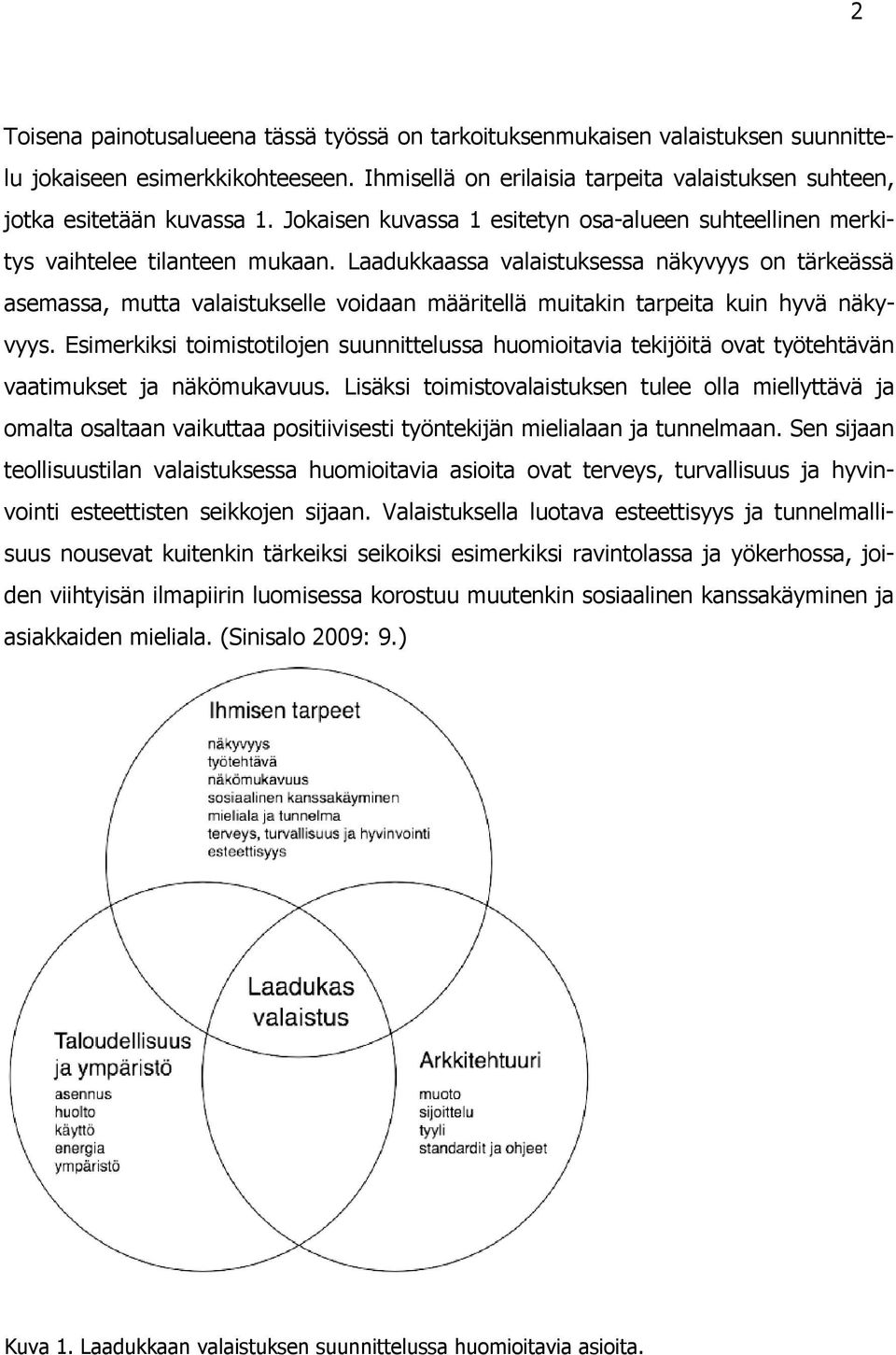 2

Toisena painotusalueena tässä työssä on tarkoituksenmukaisen valaistuksen suunnittelu jokaiseen esimerkkikohteeseen. Ihmisellä on erilaisia tarpeita valaistuksen suhteen, jotka esitetään kuvassa 1. Jokaisen kuvassa 1 esitetyn osa-alueen suhteellinen merkitys vaihtelee tilanteen mukaan. Laadukkaassa valaistuksessa näkyvyys on tärkeässä asemassa, mutta valaistukselle voidaan määritellä muitakin tarpeita kuin hyvä näkyvyys. Esimerkiksi toimistotilojen suunnittelussa huomioitavia tekijöitä ovat työtehtävän vaatimukset ja näkömukavuus. Lisäksi toimistovalaistuksen tulee olla miellyttävä ja omalta osaltaan vaikuttaa positiivisesti työntekijän mielialaan ja tunnelmaan. Sen sijaan teollisuustilan valaistuksessa huomioitavia asioita ovat terveys, turvallisuus ja hyvinvointi esteettisten seikkojen sijaan. Valaistuksella luotava esteettisyys ja tunnelmallisuus nousevat kuitenkin tärkeiksi seikoiksi esimerkiksi ravintolassa ja yökerhossa, joiden viihtyisän ilmapiirin luomisessa korostuu muutenkin sosiaalinen kanssakäyminen ja asiakkaiden mieliala. (Sinisalo 2009: 9.)

Ihmisen tarpeet
näkyvyys
työtehtävä
näkömukavuus
sosiaalinen kanssakäyminen
mieliala ja tunnelma
terveys, turvallisuus ja hyvinvointi
esteettisyys

Laadukas valaistus

Taloudellisuus ja ympäristö
asennus
huolto
käyttö
energia
ympäristö

Arkkitehtuuri
muoto
sijoittelu
tyyli
standardit ja ohjeet

Kuva 1. Laadukkaan valaistuksen suunnittelussa huomioitavia asioita.